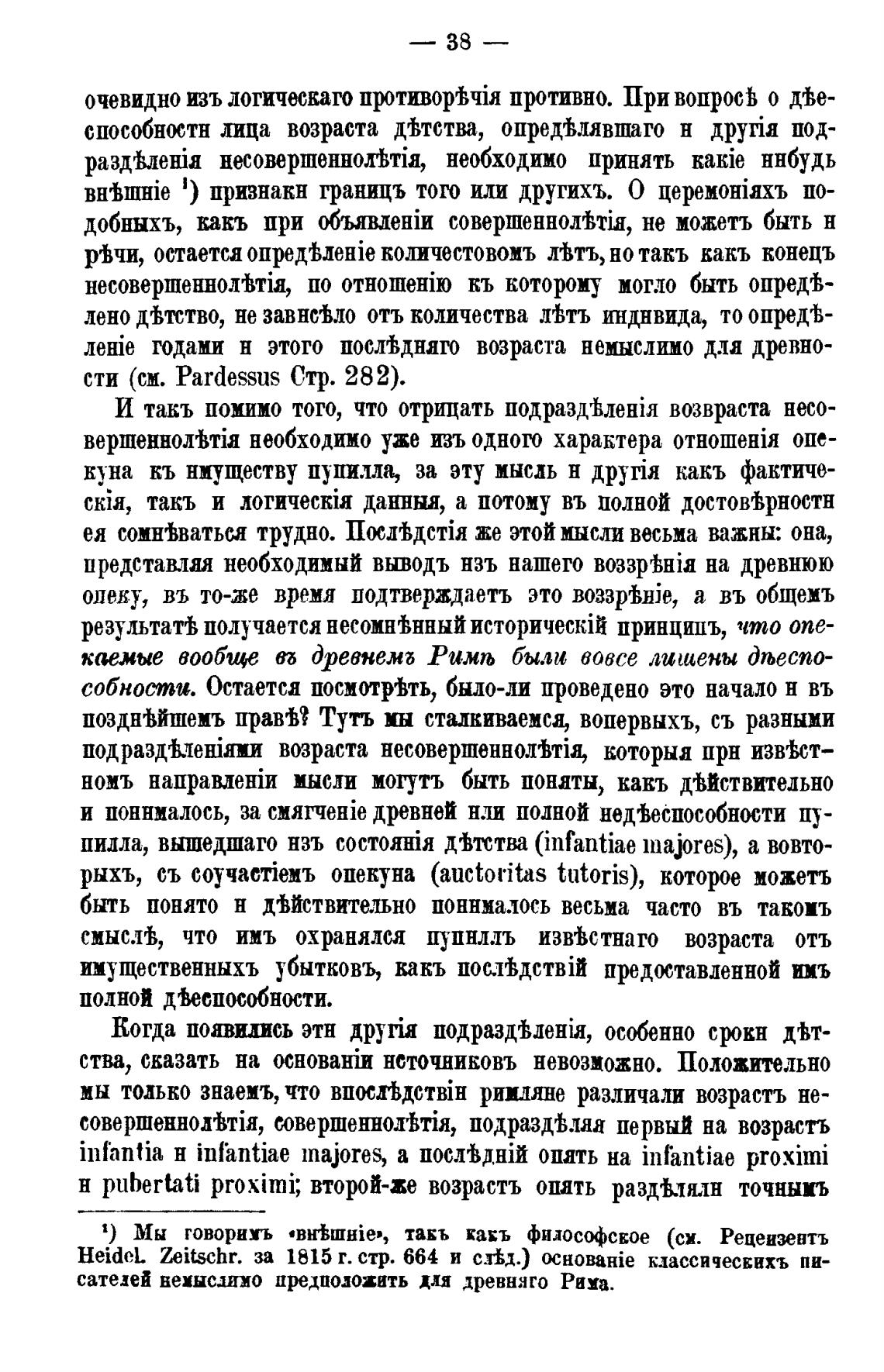 — 38 —

очевидно изъ логическаго противорѣчія противно. При вопросѣ о дѣеспособности лица возраста дѣтства, опредѣлявшаго и другія подраздѣленія несовершеннолѣтія, необходимо принять какіе нибудь внѣшніе ¹) признаки границъ того или другихъ. О церемоніяхъ подобныхъ, какъ при объявленіи совершеннолѣтія, не можетъ быть и рѣчи, остается опредѣленіе количестовомъ лѣтъ, но такъ какъ конецъ несовершеннолѣтія, по отношенію къ которому могло быть опредѣлено дѣтство, не зависѣло отъ количества лѣтъ индивида, то опредѣленіе годами и этого послѣдняго возраста немыслимо для древности (см. Pardessus Стр. 282).

И такъ помимо того, что отрицать подраздѣленія возвраста несовершеннолѣтія необходимо уже изъ одного характера отношенія опекуна къ имуществу пупилла, за эту мысль и другія какъ фактическія, такъ и логическія данныя, а потому въ полной достовѣрности ея сомнѣваться трудно. Послѣдстія же этой мысли весьма важны: она, представляя необходимый выводъ изъ нашего воззрѣнія на древнюю опеку, въ то-же время подтверждаетъ это воззрѣніе, а въ общемъ результатѣ получается несомнѣнный историческій принципъ, что опекаемые вообще въ древнемъ Римѣ были вовсе лишены дѣеспособности. Остается посмотрѣть, было-ли проведено это начало и въ позднѣйшемъ правѣ? Тутъ мы сталкиваемся, вопервыхъ, съ разными подраздѣленіями возраста несовершеннолѣтія, которыя при извѣстномъ направленіи мысли могутъ быть поняты, какъ дѣйствительно и понималось, за смягченіе древней или полной недѣеспособности пупилла, вышедшаго изъ состоянія дѣтства (infantiae majores), а вовторыхъ, съ соучастіемъ опекуна (auctoritas tutoris), которое можетъ быть понято и дѣйствительно понималось весьма часто въ такомъ смыслѣ, что имъ охранялся пупиллъ извѣстнаго возраста отъ имущественныхъ убытковъ, какъ послѣдствій предоставленной имъ полной дѣеспособности.

Когда появились эти другія подраздѣленія, особенно сроки дѣтства, сказать на основаніи источниковъ невозможно. Положительно мы только знаемъ, что впослѣдствіи римляне различали возрастъ несовершеннолѣтія, совершеннолѣтія, подраздѣляя первый на возрастъ infantia и infantiae majores, а послѣдній опять на infantiae proximi и pubertati proximi; второй-же возрастъ опять раздѣляли точнымъ

¹) Мы говоримъ «внѣшніе», такъ какъ философское (см. Рецензентъ Heidel. Zeitschr. за 1815 г. стр. 664 и слѣд.) основаніе классическихъ писателей немыслимо предположить для древняго Рима.